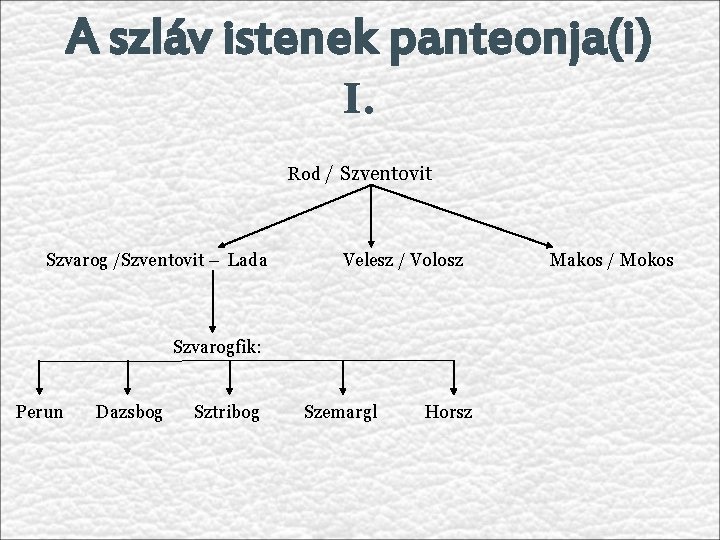 A szláv istenek panteonja(i) I.

Rod / Szventovit

Szvarog /Szventovit – Lada

Velesz / Volosz

Makos / Mokos

Szvarogfik:

Perun

Dazsbog

Sztribog

Szemargl

Horsz